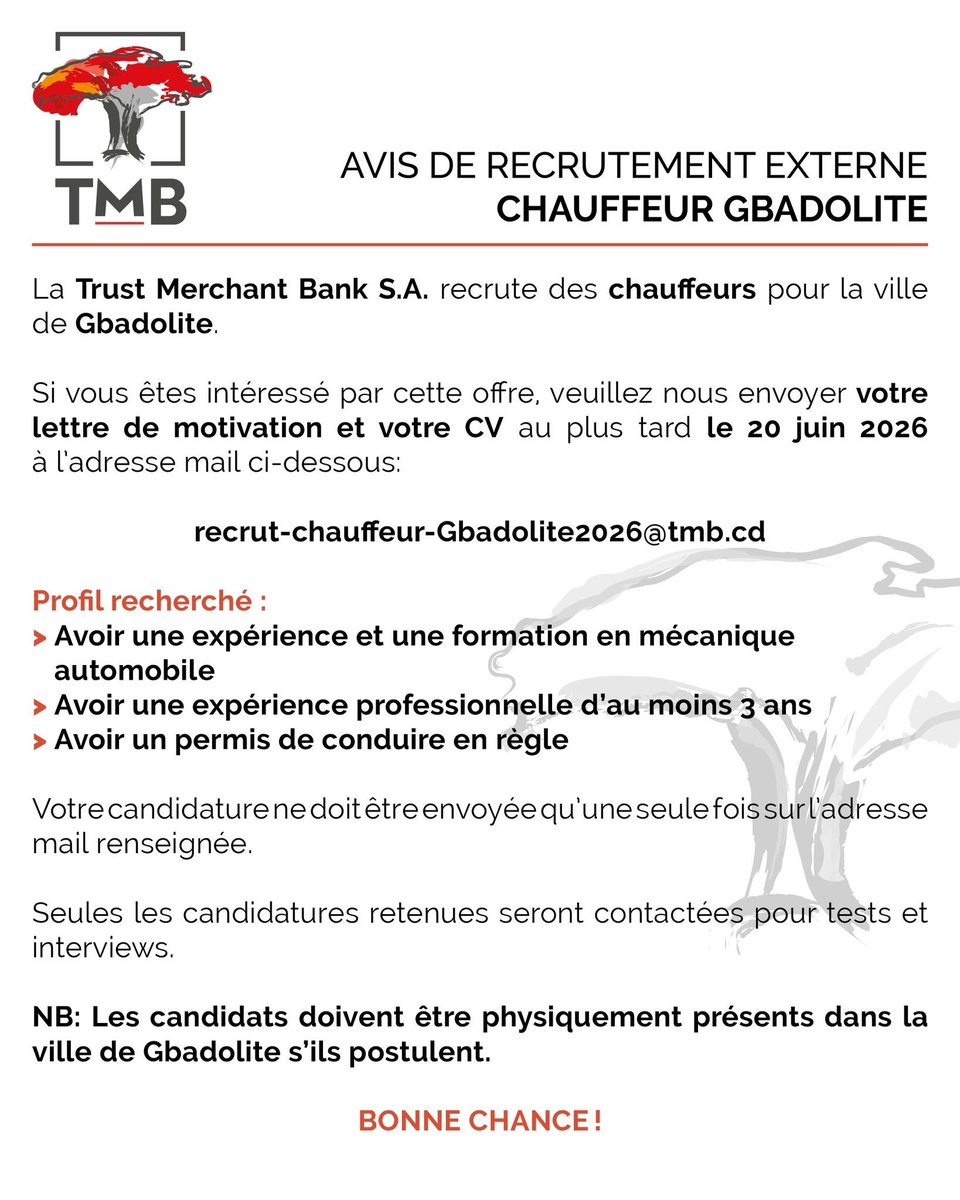 TMB

AVIS DE RECRUTEMENT EXTERNE
CHAUFFEUR GBADOLITE

La Trust Merchant Bank S.A. recrute des chauffeurs pour la ville de Gbadolite.

Si vous êtes intéressé par cette offre, veuillez nous envoyer votre lettre de motivation et votre CV au plus tard le 20 juin 2026 à l'adresse mail ci-dessous:

recrut-chauffeur-Gbadolite2026@tmb.cd

Profil recherché :
> Avoir une expérience et une formation en mécanique automobile
> Avoir une expérience professionnelle d'au moins 3 ans
> Avoir un permis de conduire en règle

Votre candidature ne doit être envoyée qu'une seule fois sur l'adresse mail renseignée.

Seules les candidatures retenues seront contactées pour tests et interviews.

NB: Les candidats doivent être physiquement présents dans la ville de Gbadolite s'ils postulent.

BONNE CHANCE !